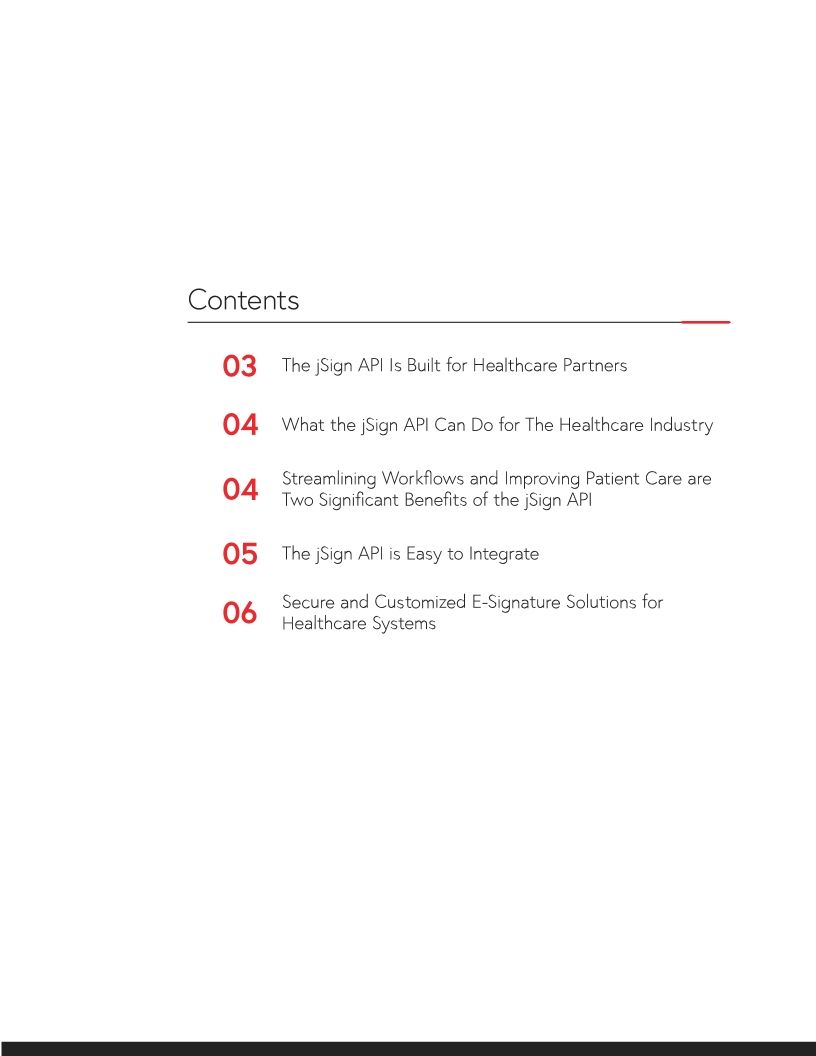 Contents

03 The jSign API Is Built for Healthcare Partners

04 What the jSign API Can Do for The Healthcare Industry

04 Streamlining Workflows and Improving Patient Care are Two Significant Benefits of the jSign API

05 The jSign API is Easy to Integrate

06 Secure and Customized E-Signature Solutions for Healthcare Systems